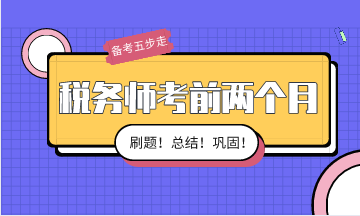 备考五步走

税务师考前两个月

刷题！总结！巩固！